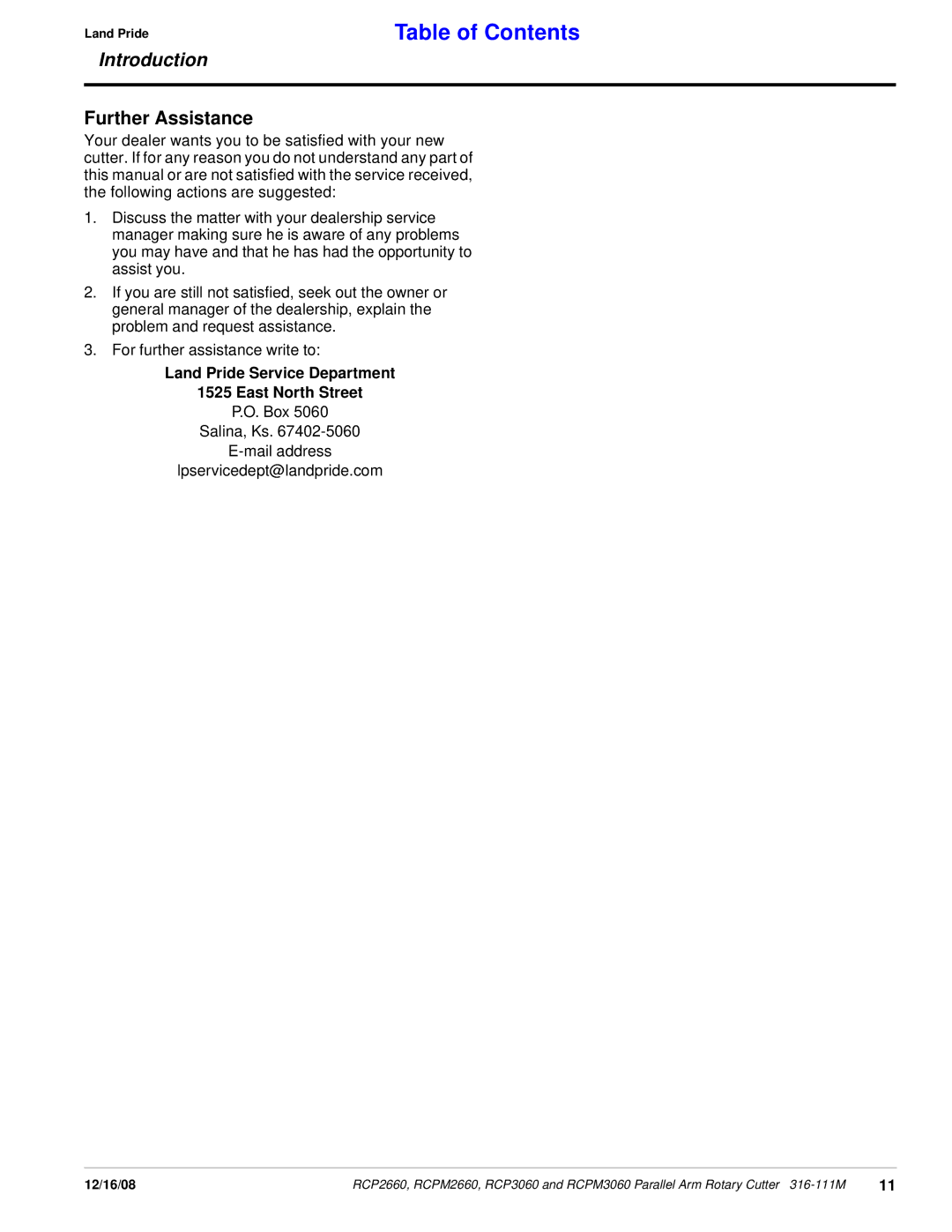 Land Pride

Table of Contents

Introduction

Further Assistance

Your dealer wants you to be satisfied with your new cutter. If for any reason you do not understand any part of this manual or are not satisfied with the service received, the following actions are suggested:

1. Discuss the matter with your dealership service manager making sure he is aware of any problems you may have and that he has had the opportunity to assist you.

2. If you are still not satisfied, seek out the owner or general manager of the dealership, explain the problem and request assistance.

3. For further assistance write to:

Land Pride Service Department
1525 East North Street
P.O. Box 5060
Salina, Ks. 67402-5060
E-mail address
lpservicedept@landpride.com

12/16/08

RCP2660, RCPM2660, RCP3060 and RCPM3060 Parallel Arm Rotary Cutter 316-111M

11